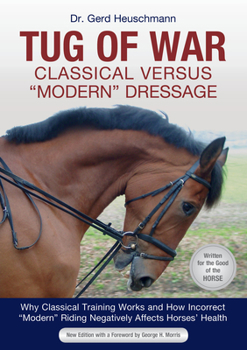 Dr. Gerd Heuschmann

TUG OF WAR
CLASSICAL VERSUS
"MODERN" DRESSAGE

Written for the Good of the HORSE

Why Classical Training Works and How Incorrect "Modern" Riding Negatively Affects Horses' Health

New Edition with a Foreword by George H. Morris